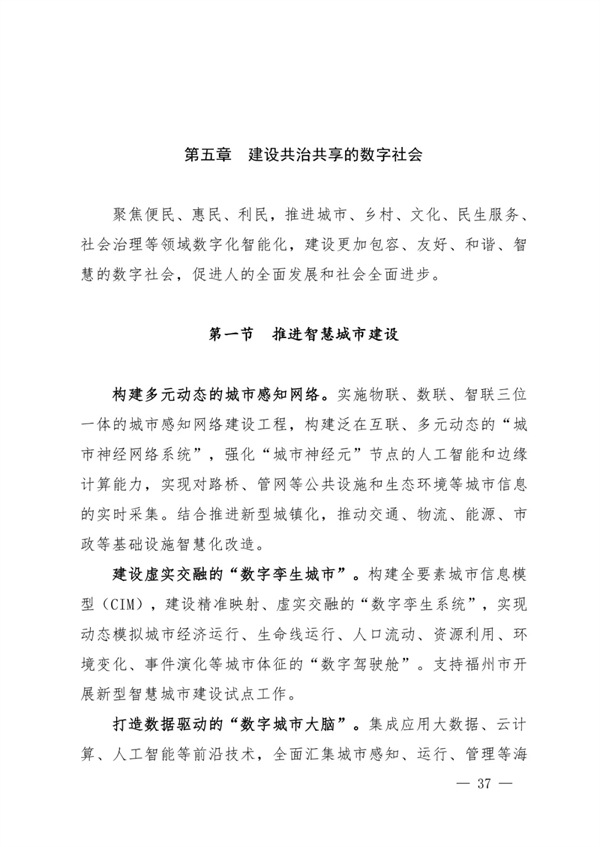 第五章　建设共治共享的数字社会

聚焦便民、惠民、利民，推进城市、乡村、文化、民生服务、社会治理等领域数字化智能化，建设更加包容、友好、和谐、智慧的数字社会，促进人的全面发展和社会全面进步。

第一节　推进智慧城市建设

构建多元动态的城市感知网络。实施物联、数联、智联三位一体的城市感知网络建设工程，构建泛在互联、多元动态的“城市神经网络系统”，强化“城市神经元”节点的人工智能和边缘计算能力，实现对路桥、管网等公共设施和生态环境等城市信息的实时采集。结合推进新型城镇化，推动交通、物流、能源、市政等基础设施智慧化改造。

建设虚实交融的“数字孪生城市”。构建全要素城市信息模型（CIM），建设精准映射、虚实交融的“数字孪生系统”，实现动态模拟城市经济运行、生命线运行、人口流动、资源利用、环境变化、事件演化等城市体征的“数字驾驶舱”。支持福州市开展新型智慧城市建设试点工作。

打造数据驱动的“数字城市大脑”。集成应用大数据、云计算、人工智能等前沿技术，全面汇集城市感知、运行、管理等海

— 37 —